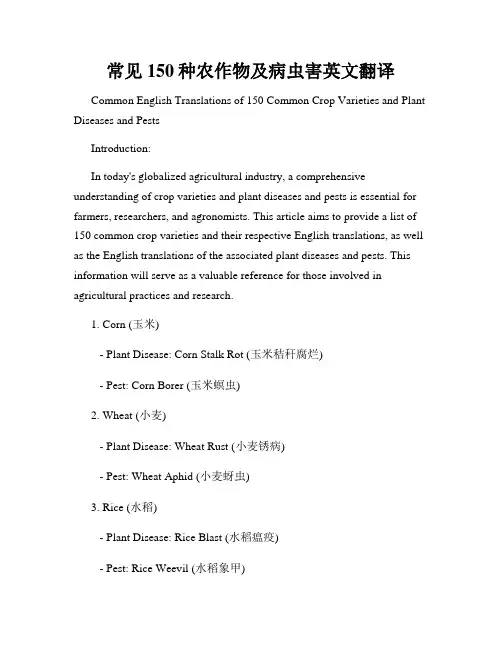 常见150种农作物及病虫害英文翻译

Common English Translations of 150 Common Crop Varieties and Plant Diseases and Pests

Introduction:

In today's globalized agricultural industry, a comprehensive understanding of crop varieties and plant diseases and pests is essential for farmers, researchers, and agronomists. This article aims to provide a list of 150 common crop varieties and their respective English translations, as well as the English translations of the associated plant diseases and pests. This information will serve as a valuable reference for those involved in agricultural practices and research.

1. Corn (玉米)

- Plant Disease: Corn Stalk Rot (玉米秸秆腐烂)

- Pest: Corn Borer (玉米螟虫)

2. Wheat (小麦)

- Plant Disease: Wheat Rust (小麦锈病)

- Pest: Wheat Aphid (小麦蚜虫)

3. Rice (水稻)

- Plant Disease: Rice Blast (水稻瘟疫)

- Pest: Rice Weevil (水稻象甲)